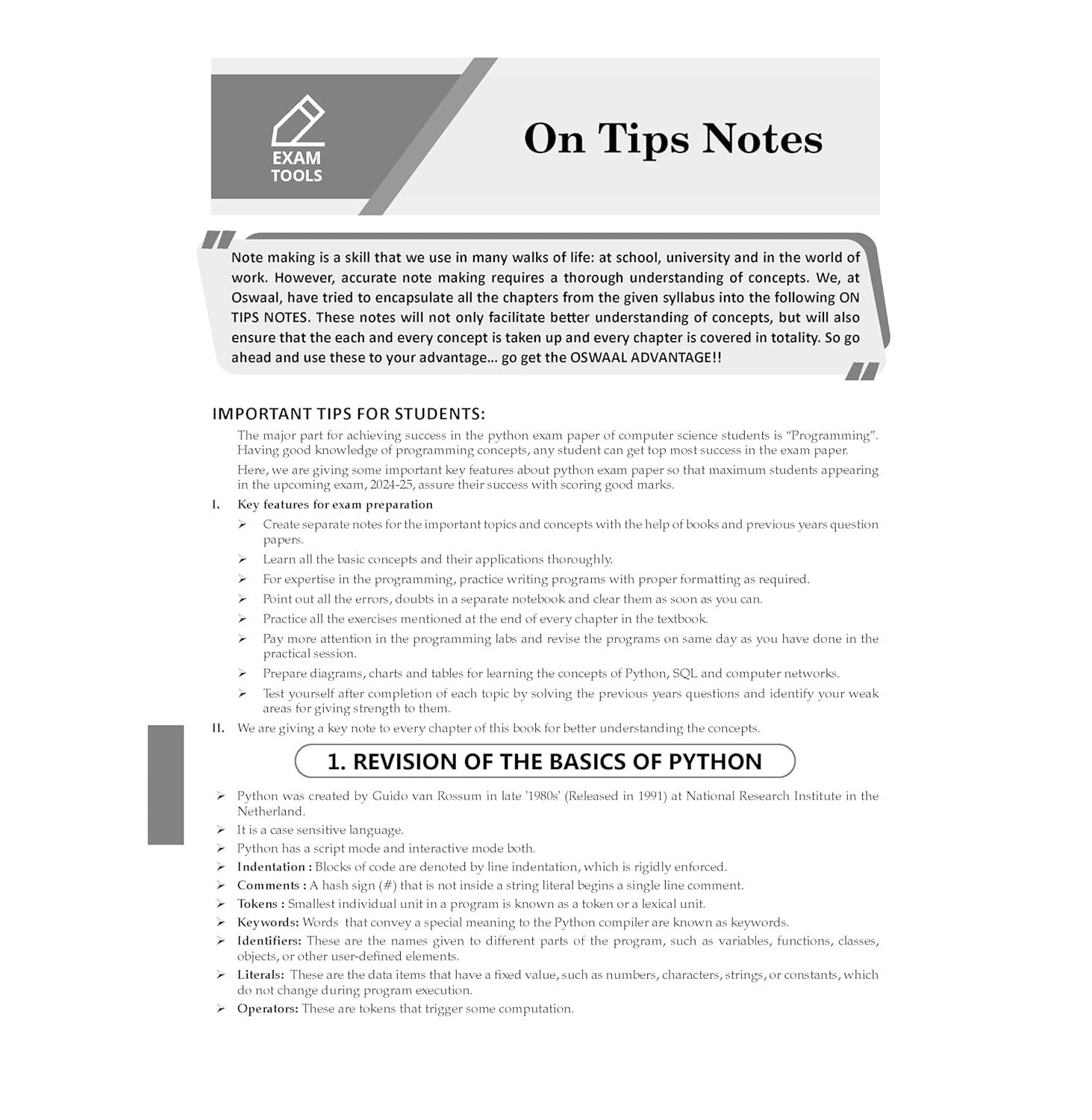 EXAM TOOLS

On Tips Notes

Note making is a skill that we use in many walks of life: at school, university and in the world of work. However, accurate note making requires a thorough understanding of concepts. We, at Oswaal, have tried to encapsulate all the chapters from the given syllabus into the following ON TIPS NOTES. These notes will not only facilitate better understanding of concepts, but will also ensure that the each and every concept is taken up and every chapter is covered in totality. So go ahead and use these to your advantage... go get the OSWAAL ADVANTAGE!!

IMPORTANT TIPS FOR STUDENTS:

The major part for achieving success in the python exam paper of computer science students is "Programming". Having good knowledge of programming concepts, any student can get top most success in the exam paper.

Here, we are giving some important key features about python exam paper so that maximum students appearing in the upcoming exam, 2024-25, assure their success with scoring good marks.

I. Key features for exam preparation

➢ Create separate notes for the important topics and concepts with the help of books and previous years question papers.

➢ Learn all the basic concepts and their applications thoroughly.

➢ For expertise in the programming, practice writing programs with proper formatting as required.

➢ Point out all the errors, doubts in a separate notebook and clear them as soon as you can.

➢ Practice all the exercises mentioned at the end of every chapter in the textbook.

➢ Pay more attention in the programming labs and revise the programs on same day as you have done in the practical session.

➢ Prepare diagrams, charts and tables for learning the concepts of Python, SQL and computer networks.

➢ Test yourself after completion of each topic by solving the previous years questions and identify your weak areas for giving strength to them.

II. We are giving a key note to every chapter of this book for better understanding the concepts.

1. REVISION OF THE BASICS OF PYTHON

➢ Python was created by Guido van Rossum in late '1980s' (Released in 1991) at National Research Institute in the Netherland.

➢ It is a case sensitive language.

➢ Python has a script mode and interactive mode both.

➢ Indentation : Blocks of code are denoted by line indentation, which is rigidly enforced.

➢ Comments : A hash sign (#) that is not inside a string literal begins a single line comment.

➢ Tokens : Smallest individual unit in a program is known as a token or a lexical unit.

➢ Keywords: Words that convey a special meaning to the Python compiler are known as keywords.

➢ Identifiers: These are the names given to different parts of the program, such as variables, functions, classes, objects, or other user-defined elements.

➢ Literals: These are the data items that have a fixed value, such as numbers, characters, strings, or constants, which do not change during program execution.

➢ Operators: These are tokens that trigger some computation.